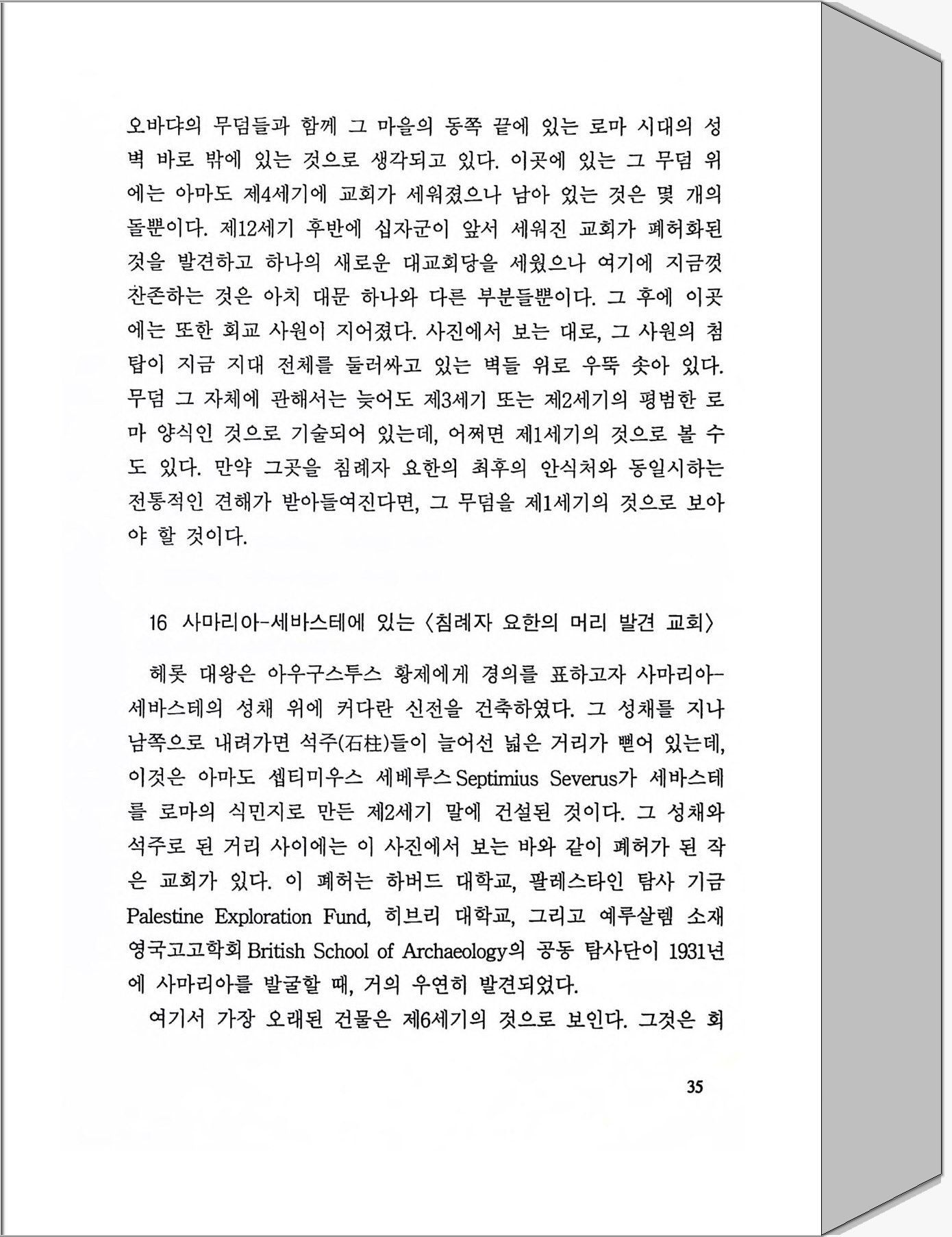 오바댜의 무덤들과 함께 그 마을의 동쪽 끝에 있는 로마 시대의 성벽 바로 밖에 있는 것으로 생각되고 있다. 이곳에 있는 그 무덤 위에는 아마도 제4세기에 교회가 세워졌으나 남아 있는 것은 몇 개의 돌뿐이다. 제12세기 후반에 십자군이 앞서 세워진 교회가 폐허화된 것을 발견하고 하나의 새로운 대교회당을 세웠으나 여기에 지금껏 잔존하는 것은 아치 대문 하나와 다른 부분들뿐이다. 그 후에 이곳에는 또한 회교 사원이 지어졌다. 사진에서 보는 대로, 그 사원의 첨탑이 지금 지대 전체를 둘러싸고 있는 벽들 위로 우뚝 솟아 있다. 무덤 그 자체에 관해서는 늦어도 제3세기 또는 제2세기의 평범한 로마 양식인 것으로 기술되어 있는데, 어쩌면 제1세기의 것으로 볼 수도 있다. 만약 그곳을 침례자 요한의 최후의 안식처와 동일시하는 전통적인 견해가 받아들여진다면, 그 무덤을 제1세기의 것으로 보아야 할 것이다.

16 사마리아-세바스테에 있는 〈침례자 요한의 머리 발견 교회〉

헤롯 대왕은 아우구스투스 황제에게 경의를 표하고자 사마리아-세바스테의 성채 위에 커다란 신전을 건축하였다. 그 성채를 지나 남쪽으로 내려가면 석주(石柱)들이 늘어선 넓은 거리가 뻗어 있는데, 이것은 아마도 셉티미우스 세베루스 Septimius Severus가 세바스테를 로마의 식민지로 만든 제2세기 말에 건설된 것이다. 그 성채와 석주로 된 거리 사이에는 이 사진에서 보는 바와 같이 폐허가 된 작은 교회가 있다. 이 폐허는 하버드 대학교, 팔레스타인 탐사 기금 Palestine Exploration Fund, 히브리 대학교, 그리고 예루살렘 소재 영국고고학회 British School of Archaeology의 공동 탐사단이 1931년에 사마리아를 발굴할 때, 거의 우연히 발견되었다.

여기서 가장 오래된 건물은 제6세기의 것으로 보인다. 그것은 회

35